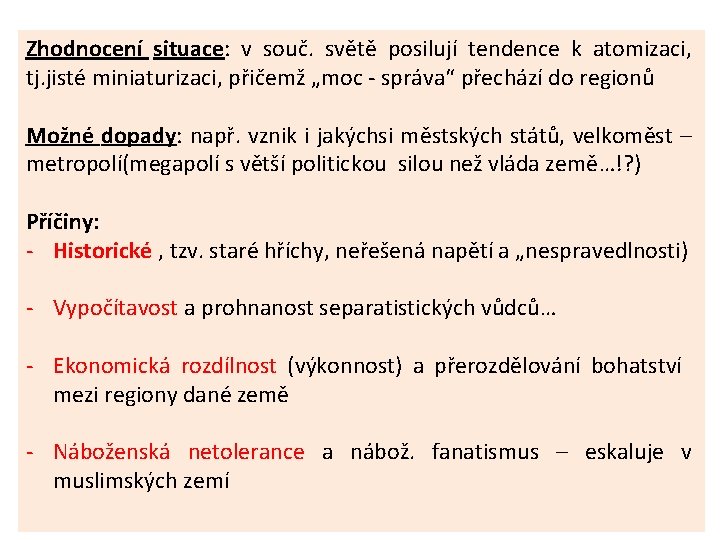 Zhodnocení situace: v souč. světě posilují tendence k atomizaci, tj.jisté miniaturizaci, přičemž „moc - správa“ přechází do regionů

Možné dopady: např. vznik i jakýchsi městských států, velkoměst – metropolí(megapolí s větší politickou silou než vláda země…!?)

Příčiny:
- Historické , tzv. staré hříchy, neřešená napětí a „nespravedlnosti)

- Vypočítavost a prohnanost separatistických vůdců…

- Ekonomická rozdílnost (výkonnost) a přerozdělování bohatství mezi regiony dané země

- Náboženská netolerance a nábož. fanatismus – eskaluje v muslimských zemí